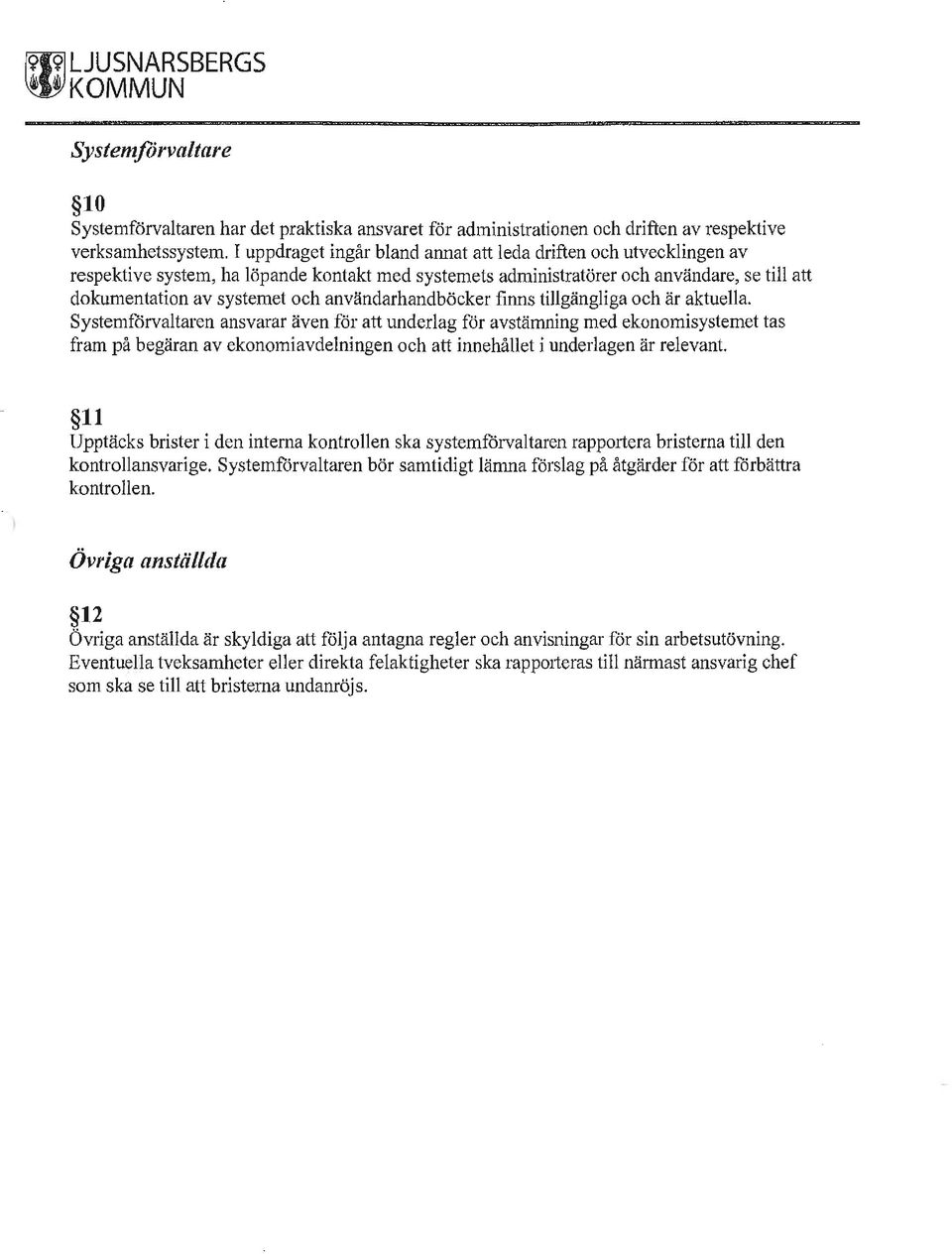 LJUSNARSBERGS KOMMUN

Systemförvaltare

§10
Systemförvaltaren har det praktiska ansvaret för administrationen och driften av respektive verksamhetssystem. I uppdraget ingår bland annat att leda driften och utvecklingen av respektive system, ha löpande kontakt med systemets administratörer och användare, se till att dokumentation av systemet och användarhandböcker finns tillgängliga och är aktuella. Systemförvaltaren ansvarar även för att underlag för avstämning med ekonomisystemet tas fram på begäran av ekonomiavdelningen och att innehållet i underlagen är relevant.

§11
Upptäcks brister i den interna kontrollen ska systemförvaltaren rapportera bristerna till den kontrollansvarige. Systemförvaltaren bör samtidigt lämna förslag på åtgärder för att förbättra kontrollen.

Övriga anställda

§12
Övriga anställda är skyldiga att följa antagna regler och anvisningar för sin arbetsutövning. Eventuella tveksamheter eller direkta felaktigheter ska rapporteras till närmast ansvarig chef som ska se till att bristerna undanröjs.